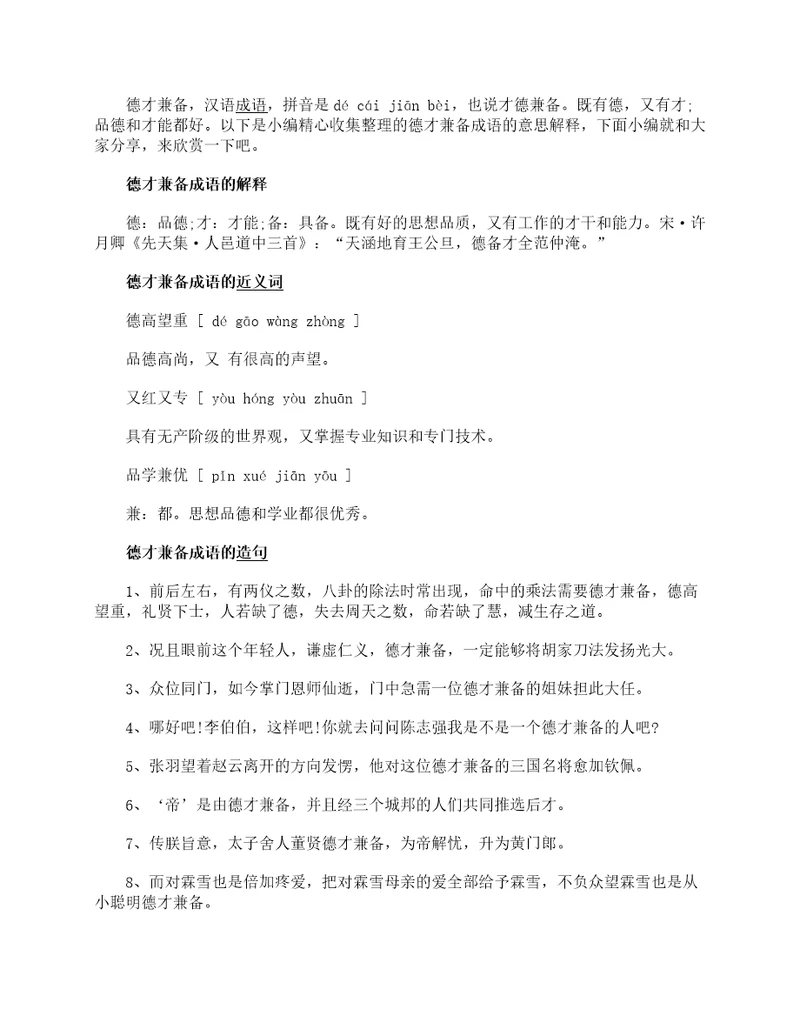 德才兼备，汉语成语，拼音是 dé cái jiān bèi，也说才德兼备。既有德，又有才;品德和才能都好。以下是小编精心收集整理的德才兼备成语的意思解释，下面小编就和大家分享，来欣赏一下吧。

德才兼备成语的解释

德：品德;才：才能;备：具备。既有好的思想品质，又有工作的才干和能力。宋·许月卿《先天集·人邑道中三首》：“天涵地育王公旦，德备才全范仲淹。”

德才兼备成语的近义词

德高望重 [ dé gāo wàng zhòng ]

品德高尚，又 有很高的声望。

又红又专 [ yòu hóng yòu zhuān ]

具有无产阶级的世界观，又掌握专业知识和专门技术。

品学兼优 [ pǐn xué jiān yōu ]

兼：都。思想品德和学业都很优秀。

德才兼备成语的造句

1、前后左右，有两仪之数，八卦的除法时常出现，命中的乘法需要德才兼备，德高望重，礼贤下士，人若缺了德，失去周天之数，命若缺了慧，减生存之道。

2、况且眼前这个年轻人，谦虚仁义，德才兼备，一定能够将胡家刀法发扬光大。

3、众位同门，如今掌门恩师仙逝，门中急需一位德才兼备的姐妹担此大任。

4、哪好吧!李伯伯，这样吧!你就去问问陈志强我是不是一个德才兼备的人吧?

5、张羽望着赵云离开的方向发愣，他对这位德才兼备的三国名将愈加钦佩。

6、‘帝’是由德才兼备，并且经三个城邦的人们共同推选后才。

7、传朕旨意，太子舍人董贤德才兼备，为帝解忧，升为黄门郎。

8、而对霖雪也是倍加疼爱，把对霖雪母亲的爱全部给予霖雪，不负众望霖雪也是从小聪明德才兼备。